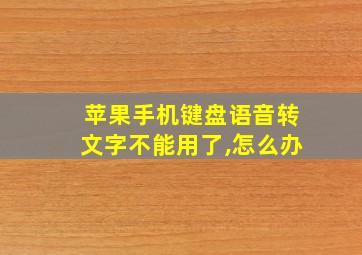 苹果手机键盘语音转文字不能用了,怎么办